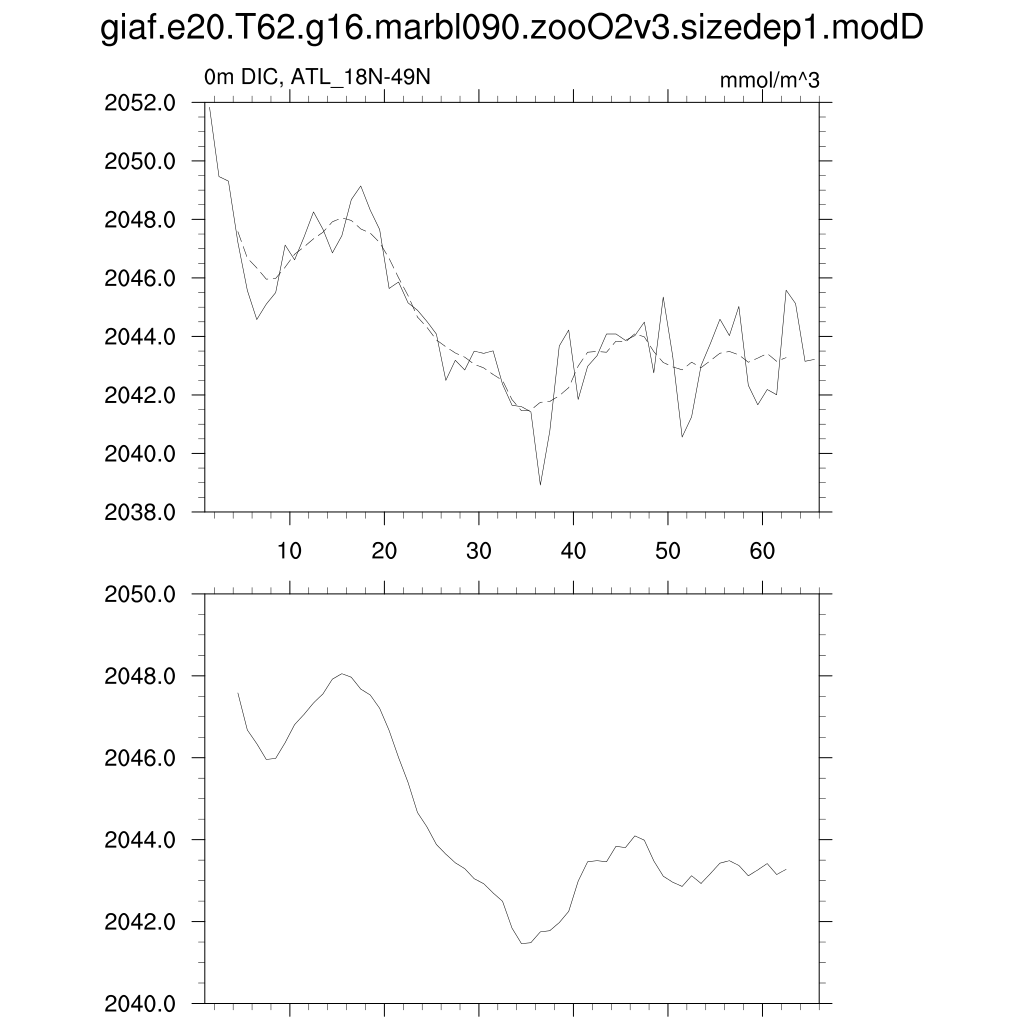 giaf.e20.T62.g16.marbl090.zooO2v3.sizedep1.modD

0m DIC, ATL_18N-49N

mmol/m^3

2052.0
2050.0
2048.0
2046.0
2044.0
2042.0
2040.0
2038.0

10
20
30
40
50
60

2050.0
2048.0
2046.0
2044.0
2042.0
2040.0